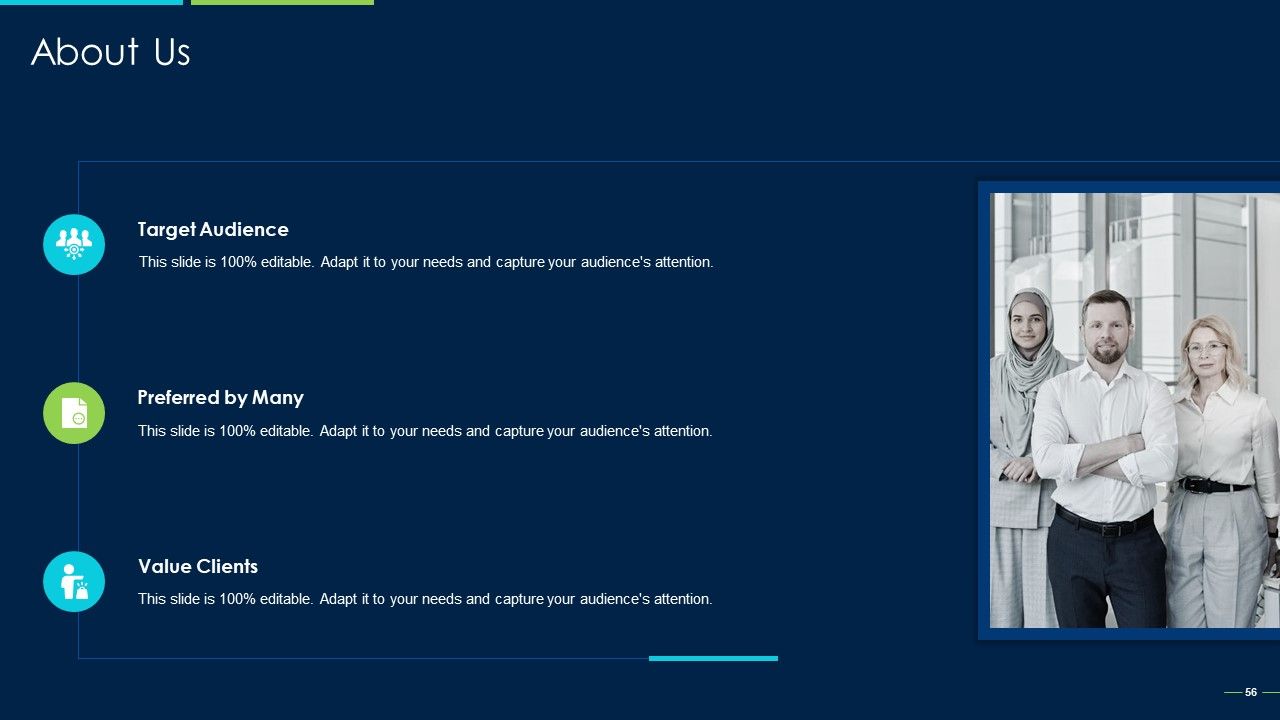 About Us

Target Audience

This slide is 100% editable. Adapt it to your needs and capture your audience's attention.

Preferred by Many

This slide is 100% editable. Adapt it to your needs and capture your audience's attention.

Value Clients

This slide is 100% editable. Adapt it to your needs and capture your audience's attention.

56